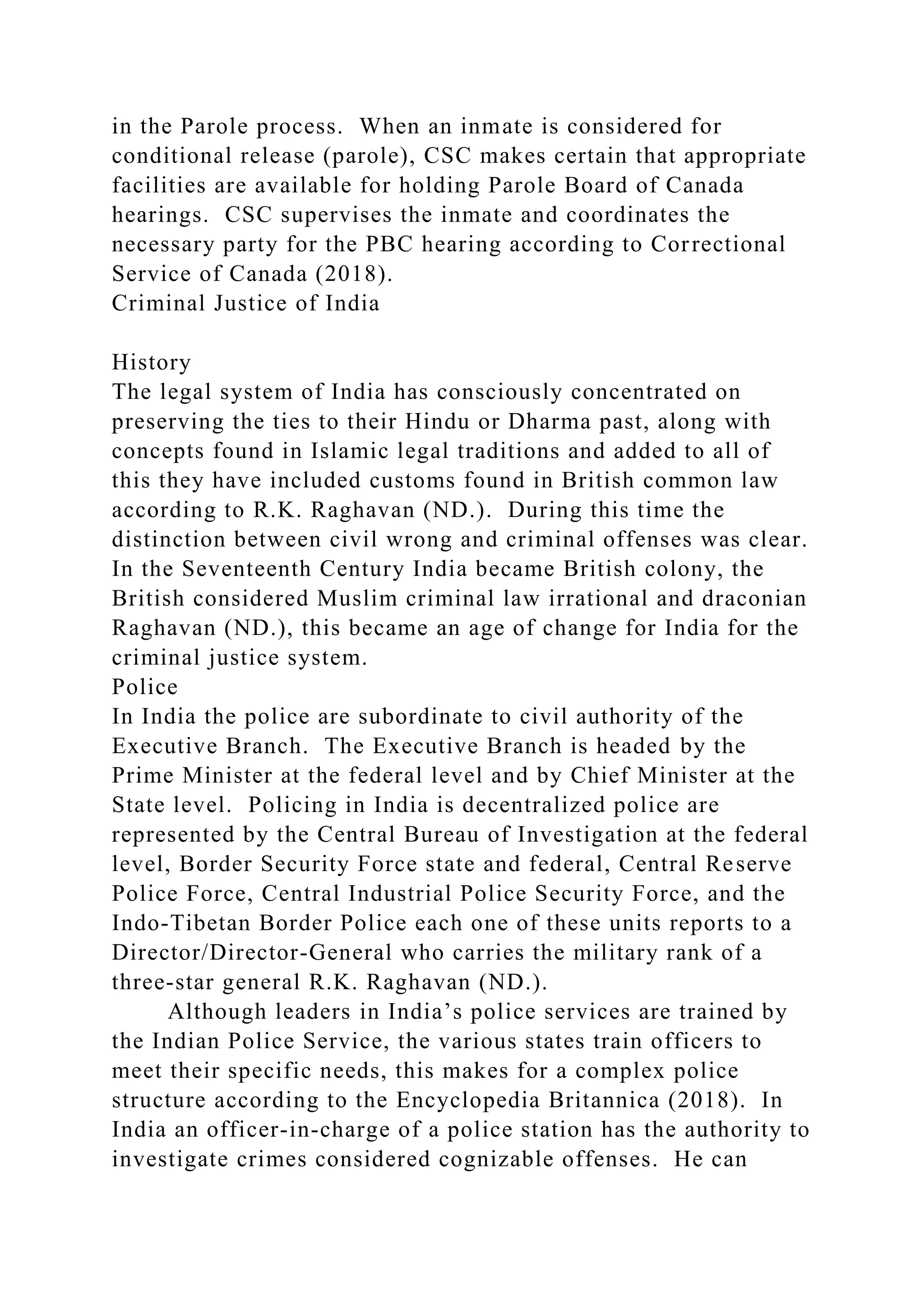 in the Parole process. When an inmate is considered for conditional release (parole), CSC makes certain that appropriate facilities are available for holding Parole Board of Canada hearings. CSC supervises the inmate and coordinates the necessary party for the PBC hearing according to Correctional Service of Canada (2018).

Criminal Justice of India

History

The legal system of India has consciously concentrated on preserving the ties to their Hindu or Dharma past, along with concepts found in Islamic legal traditions and added to all of this they have included customs found in British common law according to R.K. Raghavan (ND.). During this time the distinction between civil wrong and criminal offenses was clear. In the Seventeenth Century India became British colony, the British considered Muslim criminal law irrational and draconian Raghavan (ND.), this became an age of change for India for the criminal justice system.

Police

In India the police are subordinate to civil authority of the Executive Branch. The Executive Branch is headed by the Prime Minister at the federal level and by Chief Minister at the State level. Policing in India is decentralized police are represented by the Central Bureau of Investigation at the federal level, Border Security Force state and federal, Central Reserve Police Force, Central Industrial Police Security Force, and the Indo-Tibetan Border Police each one of these units reports to a Director/Director-General who carries the military rank of a three-star general R.K. Raghavan (ND.).

Although leaders in India's police services are trained by the Indian Police Service, the various states train officers to meet their specific needs, this makes for a complex police structure according to the Encyclopedia Britannica (2018). In India an officer-in-charge of a police station has the authority to investigate crimes considered cognizable offenses. He can